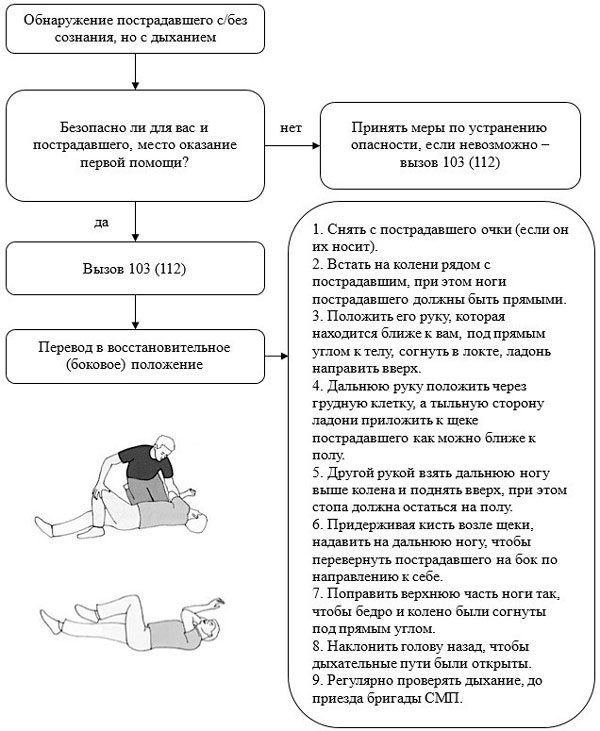 Обнаружение пострадавшего с/без сознания, но с дыханием

Безопасно ли для вас и пострадавшего, место оказание первой помощи?

нет

Принять меры по устранению опасности, если невозможно – вызов 103 (112)

да

Вызов 103 (112)

Перевод в восстановительное (боковое) положение

1. Снять с пострадавшего очки (если он их носит).
2. Встать на колени рядом с пострадавшим, при этом ноги пострадавшего должны быть прямыми.
3. Положить его руку, которая находится ближе к вам, под прямым углом к телу, согнуть в локте, ладонь направить вверх.
4. Дальнюю руку положить через грудную клетку, а тыльную сторону ладони приложить к щеке пострадавшего как можно ближе к полу.
5. Другой рукой взять дальнюю ногу выше колена и поднять вверх, при этом стопа должна остаться на полу.
6. Придерживая кисть возле щеки, надавить на дальнюю ногу, чтобы перевернуть пострадавшего на бок по направлению к себе.
7. Поправить верхнюю часть ноги так, чтобы бедро и колено были согнуты под прямым углом.
8. Наклонить голову назад, чтобы дыхательные пути были открыты.
9. Регулярно проверять дыхание, до приезда бригады СМП.